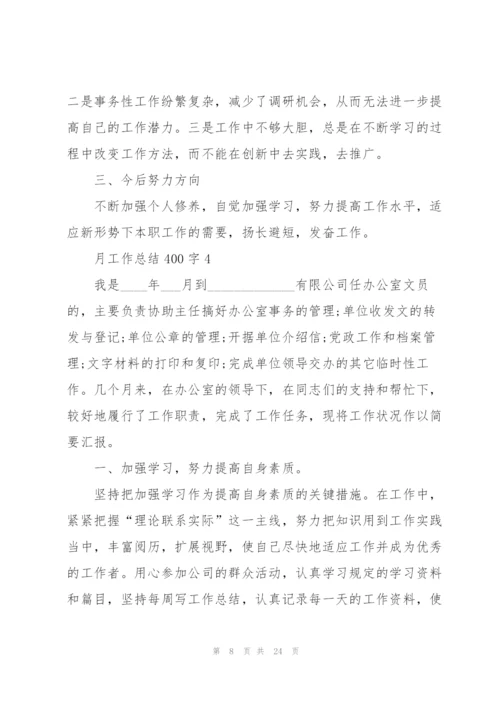 二是事务性工作纷繁复杂，减少了调研机会，从而无法进一步提高自己的工作潜力。三是工作中不够大胆，总是在不断学习的过程中改变工作方法，而不能在创新中去实践，去推广。

三、今后努力方向

不断加强个人修养，自觉加强学习，努力提高工作水平，适应新形势下本职工作的需要，扬长避短，发奋工作。

月工作总结400字4

我是____年___月到_____________有限公司任办公室文员的，主要负责协助主任搞好办公室事务的管理;单位收发文的转发与登记;单位公章的管理;开据单位介绍信;党政工作和档案管理;文字材料的打印和复印;完成单位领导交办的其它临时性工作。几个月来，在办公室的领导下，在同志们的支持和帮忙下，较好地履行了工作职责，完成了工作任务，现将工作状况作以简要汇报。

一、加强学习，努力提高自身素质。

坚持把加强学习作为提高自身素质的关键措施。在工作中，紧紧把握“理论联系实际”这一主线，努力把知识用到工作实践当中，丰富阅历，扩展视野，使自己尽快地适应工作并成为优秀的工作者。用心参加公司的群众活动，认真学习规定的学习资料和篇目，坚持每周写工作总结，认真记录每一天的工作资料，使

第 8 页 共 24 页